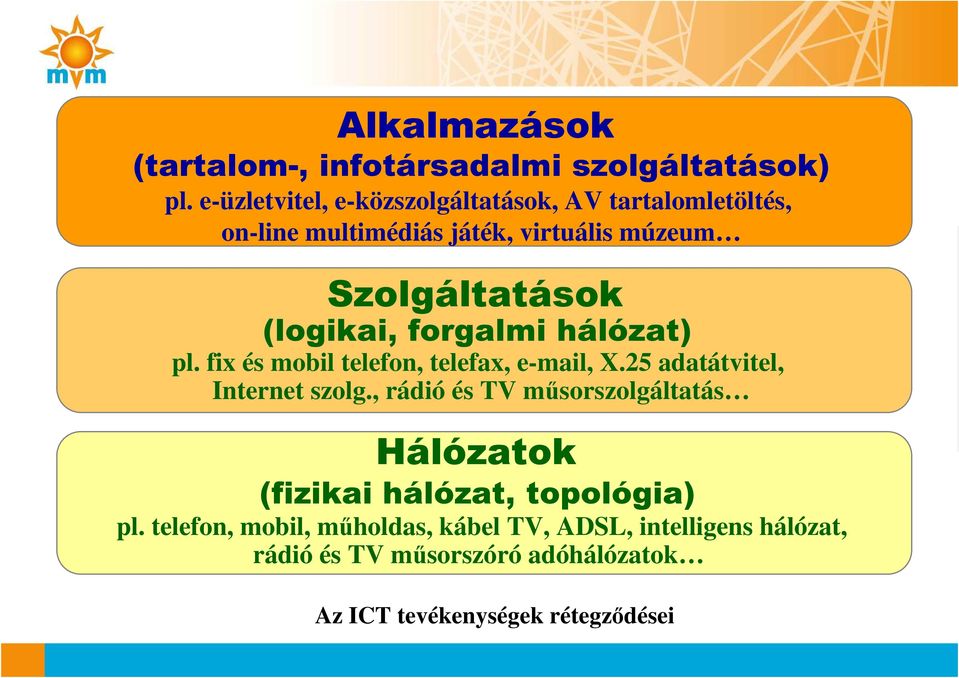 mvm

Alkalmazások
(tartalom-, infotársadalmi szolgáltatások)
pl. e-üzletvitel, e-közszolgáltatások, AV tartalomletöltés, on-line multimédiás játék, virtuális múzeum…

Szolgáltatások
(logikai, forgalmi hálózat)
pl. fix és mobil telefon, telefax, e-mail, X.25 adatátvitel, Internet szolg., rádió és TV műsorszolgáltatás…

Hálózatok
(fizikai hálózat, topológia)
pl. telefon, mobil, műholdas, kábel TV, ADSL, intelligens hálózat, rádió és TV műsorszóró adóhálózatok…

Az ICT tevékenységek rétegződései